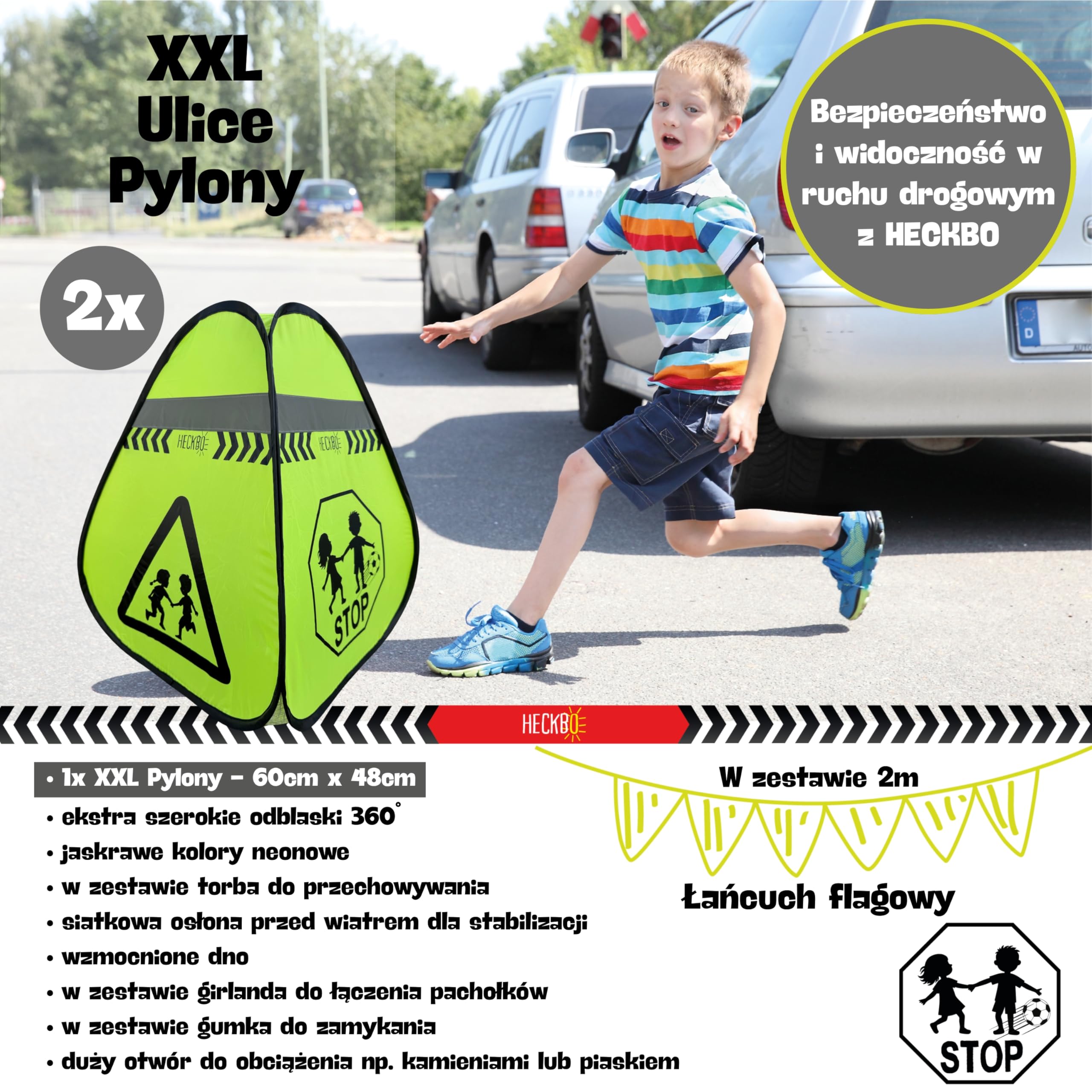 XXL Ulice Pylony

Bezpieczeństwo i widoczność w ruchu drogowym z HECKBO

2x

HECKBO

HECKBO

STOP

D

HECKBO

• 1x XXL Pylony - 60cm x 48cm
• ekstra szerokie odblaski 360°
• jaskrawe kolory neonowe
• w zestawie torba do przechowywania
• siatkowa osłona przed wiatrem dla stabilizacji
• wzmocnione dno
• w zestawie girlanda do łączenia pachołków
• w zestawie gumka do zamykania
• duży otwór do obciążenia np. kamieniami lub piaskiem

W zestawie 2m

Łańcuch flagowy

STOP